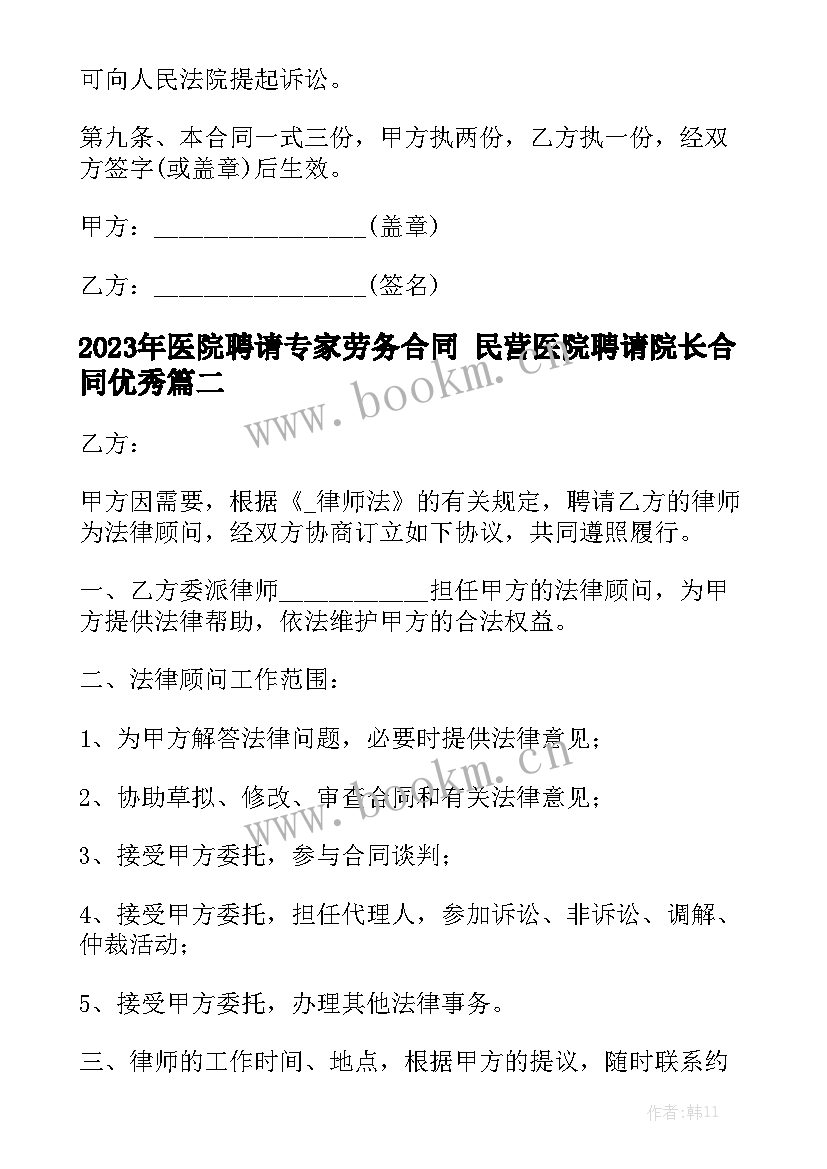 可向人民法院提起诉讼。

第九条、本合同一式三份，甲方执两份，乙方执一份，经双方签字(或盖章)后生效。

甲方：________________(盖章)

乙方：________________(签名)

2023年医院聘请专家劳务合同 民营医院聘请院长合同优秀篇二

www.bookm.cn

乙方：

甲方因需要，根据《_律师法》的有关规定，聘请乙方的律师为法律顾问，经双方协商订立如下协议，共同遵照履行。

一、乙方委派律师___________担任甲方的法律顾问，为甲方提供法律帮助，依法维护甲方的合法权益。

二、法律顾问工作范围：

1、为甲方解答法律问题，必要时提供法律意见；

2、协助草拟、修改、审查合同和有关法律意见；

www.bookm.cn

3、接受甲方委托，参与合同谈判；

4、接受甲方委托，担任代理人，参加诉讼、非诉讼、调解、仲裁活动；

5、接受甲方委托，办理其他法律事务。

三、律师的工作时间、地点，根据甲方的提议，随时联系约

作者:韩11